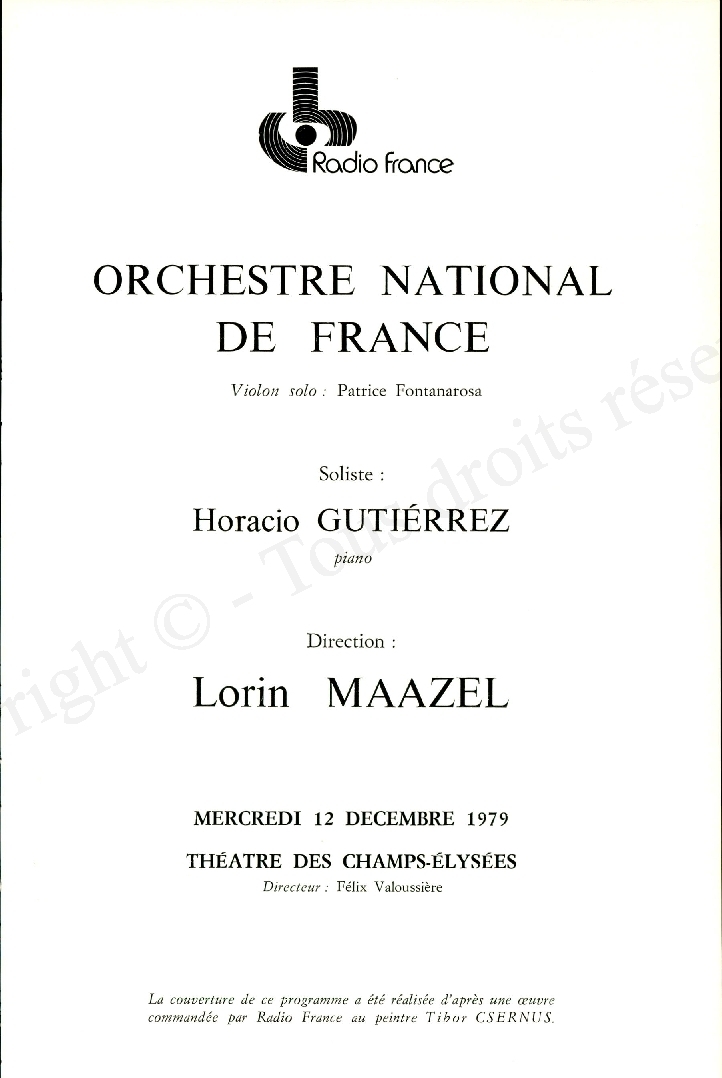 Radio France

ORCHESTRE NATIONAL DE FRANCE

Violon solo : Patrice Fontanarosa

Soliste :

Horacio GUTIÉRREZ

piano

Direction :

Lorin MAAZEL

MERCREDI 12 DECEMBRE 1979

THÉATRE DES CHAMPS-ÉLYSÉES

Directeur : Félix Valoussière

La couverture de ce programme a été réalisée d'après une œuvre commandée par Radio France au peintre Tibor CSERNUS.

right © - Tous droits rése